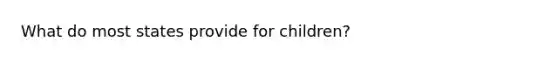 What do most states provide for children?